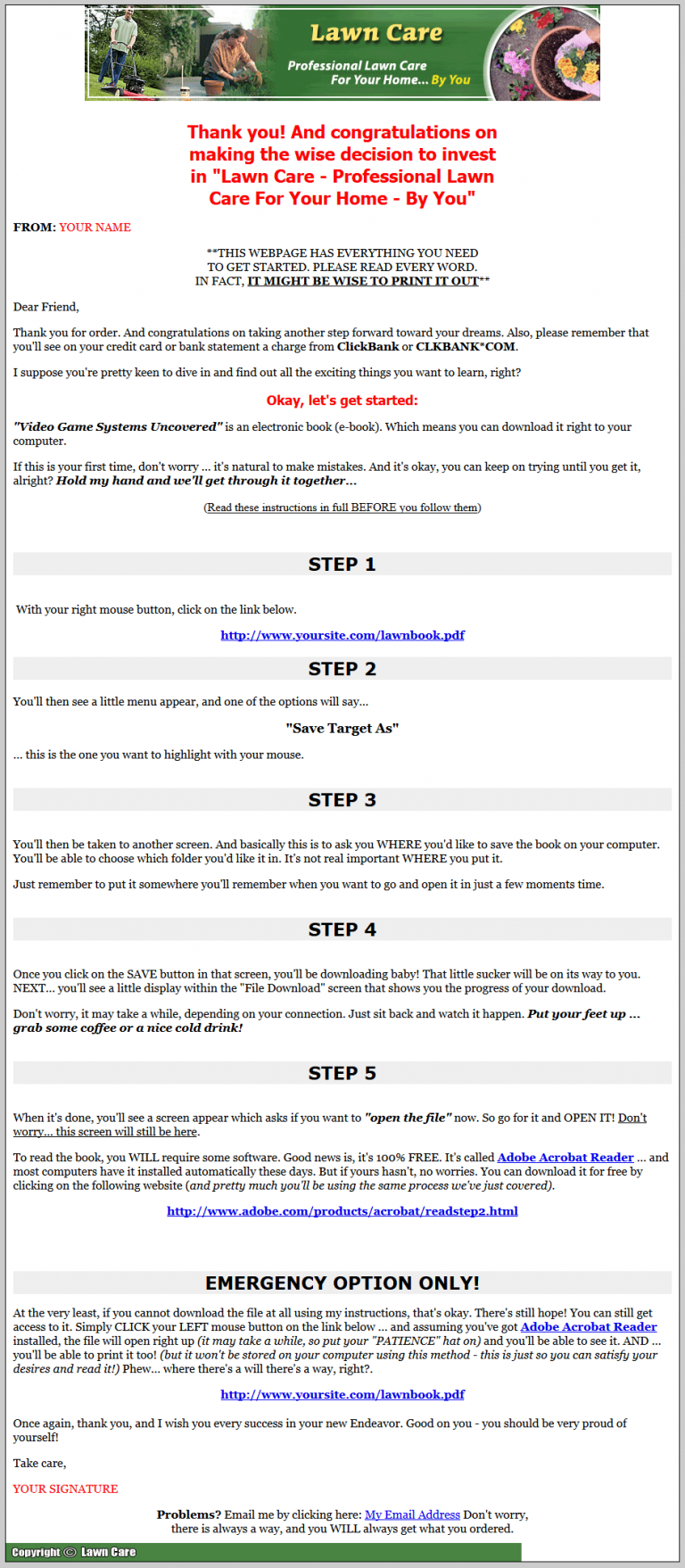 Lawn Care
Professional Lawn Care For Your Home... By You

Thank you! And congratulations on making the wise decision to invest in "Lawn Care - Professional Lawn Care For Your Home - By You"

FROM: YOUR NAME

**THIS WEBPAGE HAS EVERYTHING YOU NEED TO GET STARTED. PLEASE READ EVERY WORD. IN FACT, IT MIGHT BE WISE TO PRINT IT OUT**

Dear Friend,

Thank you for order. And congratulations on taking another step forward toward your dreams. Also, please remember that you'll see on your credit card or bank statement a charge from ClickBank or CLKBANK*COM.

I suppose you're pretty keen to dive in and find out all the exciting things you want to learn, right?

Okay, let's get started:

"Video Game Systems Uncovered" is an electronic book (e-book). Which means you can download it right to your computer.

If this is your first time, don't worry ... it's natural to make mistakes. And it's okay, you can keep on trying until you get it, alright? Hold my hand and we'll get through it together...

(Read these instructions in full BEFORE you follow them)

STEP 1

With your right mouse button, click on the link below.

http://www.yoursite.com/lawnbook.pdf

STEP 2

You'll then see a little menu appear, and one of the options will say...

"Save Target As"

... this is the one you want to highlight with your mouse.

STEP 3

You'll then be taken to another screen. And basically this is to ask you WHERE you'd like to save the book on your computer. You'll be able to choose which folder you'd like it in. It's not real important WHERE you put it.

Just remember to put it somewhere you'll remember when you want to go and open it in just a few moments time.

STEP 4

Once you click on the SAVE button in that screen, you'll be downloading baby! That little sucker will be on its way to you. NEXT... you'll see a little display within the "File Download" screen that shows you the progress of your download.

Don't worry, it may take a while, depending on your connection. Just sit back and watch it happen. Put your feet up ... grab some coffee or a nice cold drink!

STEP 5

When it's done, you'll see a screen appear which asks if you want to "open the file" now. So go for it and OPEN IT! Don't worry... this screen will still be here.

To read the book, you WILL require some software. Good news is, it's 100% FREE. It's called Adobe Acrobat Reader ... and most computers have it installed automatically these days. But if yours hasn't, no worries. You can download it for free by clicking on the following website (and pretty much you'll be using the same process we've just covered).

http://www.adobe.com/products/acrobat/readstep2.html

EMERGENCY OPTION ONLY!

At the very least, if you cannot download the file at all using my instructions, that's okay. There's still hope! You can still get access to it. Simply CLICK your LEFT mouse button on the link below ... and assuming you've got Adobe Acrobat Reader installed, the file will open right up (it may take a while, so put your "PATIENCE" hat on) and you'll be able to see it. AND ... you'll be able to print it too! (but it won't be stored on your computer using this method - this is just so you can satisfy your desires and read it!) Phew... where there's a will there's a way, right?.

http://www.yoursite.com/lawnbook.pdf

Once again, thank you, and I wish you every success in your new Endeavor. Good on you - you should be very proud of yourself!

Take care,

YOUR SIGNATURE

Problems? Email me by clicking here: My Email Address Don't worry, there is always a way, and you WILL always get what you ordered.

Copyright © Lawn Care